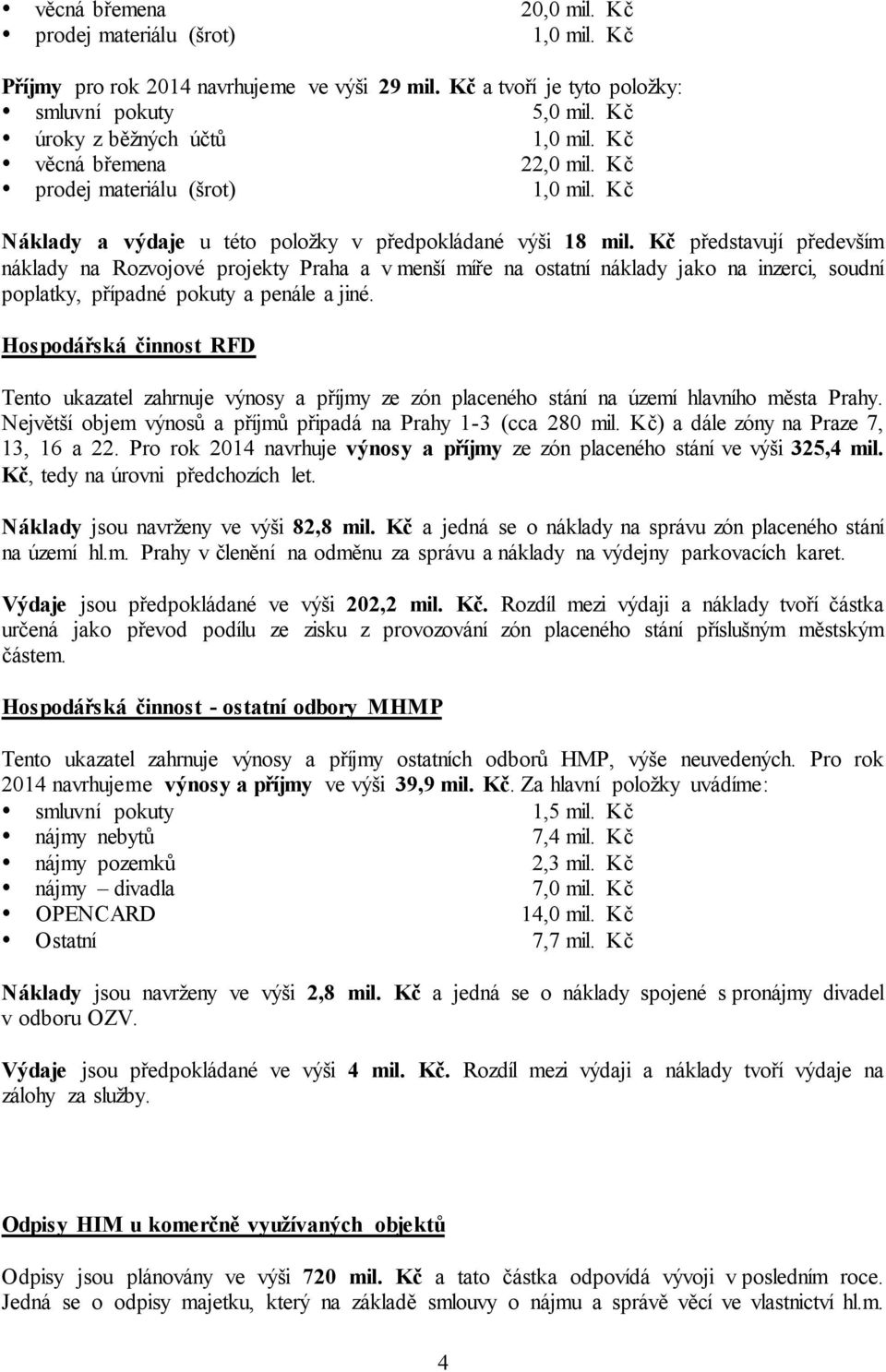 • věcná břemena 20,0 mil. Kč
• prodej materiálu (šrot) 1,0 mil. Kč

Příjmy pro rok 2014 navrhujeme ve výši 29 mil. Kč a tvoří je tyto položky:
• smluvní pokuty 5,0 mil. Kč
• úroky z běžných účtů 1,0 mil. Kč
• věcná břemena 22,0 mil. Kč
• prodej materiálu (šrot) 1,0 mil. Kč

Náklady a výdaje u této položky v předpokládané výši 18 mil. Kč představují především náklady na Rozvojové projekty Praha a v menší míře na ostatní náklady jako na inzerci, soudní poplatky, případné pokuty a penále a jiné.

Hospodářská činnost RFD

Tento ukazatel zahrnuje výnosy a příjmy ze zón placeného stání na území hlavního města Prahy. Největší objem výnosů a příjmů připadá na Prahy 1-3 (cca 280 mil. Kč) a dále zóny na Praze 7, 13, 16 a 22. Pro rok 2014 navrhuje výnosy a příjmy ze zón placeného stání ve výši 325,4 mil. Kč, tedy na úrovni předchozích let.

Náklady jsou navrženy ve výši 82,8 mil. Kč a jedná se o náklady na správu zón placeného stání na území hl.m. Prahy v členění na odměnu za správu a náklady na výdejny parkovacích karet.

Výdaje jsou předpokládané ve výši 202,2 mil. Kč. Rozdíl mezi výdaji a náklady tvoří částka určená jako převod podílu ze zisku z provozování zón placeného stání příslušným městským částem.

Hospodářská činnost - ostatní odbory MHMP

Tento ukazatel zahrnuje výnosy a příjmy ostatních odborů HMP, výše neuvedených. Pro rok 2014 navrhujeme výnosy a příjmy ve výši 39,9 mil. Kč. Za hlavní položky uvádíme:
• smluvní pokuty 1,5 mil. Kč
• nájmy nebytů 7,4 mil. Kč
• nájmy pozemků 2,3 mil. Kč
• nájmy – divadla 7,0 mil. Kč
• OPENCARD 14,0 mil. Kč
• Ostatní 7,7 mil. Kč

Náklady jsou navrženy ve výši 2,8 mil. Kč a jedná se o náklady spojené s pronájmy divadel v odboru OZV.

Výdaje jsou předpokládané ve výši 4 mil. Kč. Rozdíl mezi výdaji a náklady tvoří výdaje na zálohy za služby.

Odpisy HIM u komerčně využívaných objektů

Odpisy jsou plánovány ve výši 720 mil. Kč a tato částka odpovídá vývoji v posledním roce. Jedná se o odpisy majetku, který na základě smlouvy o nájmu a správě věcí ve vlastnictví hl.m.

4